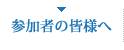 参加者の皆様へ